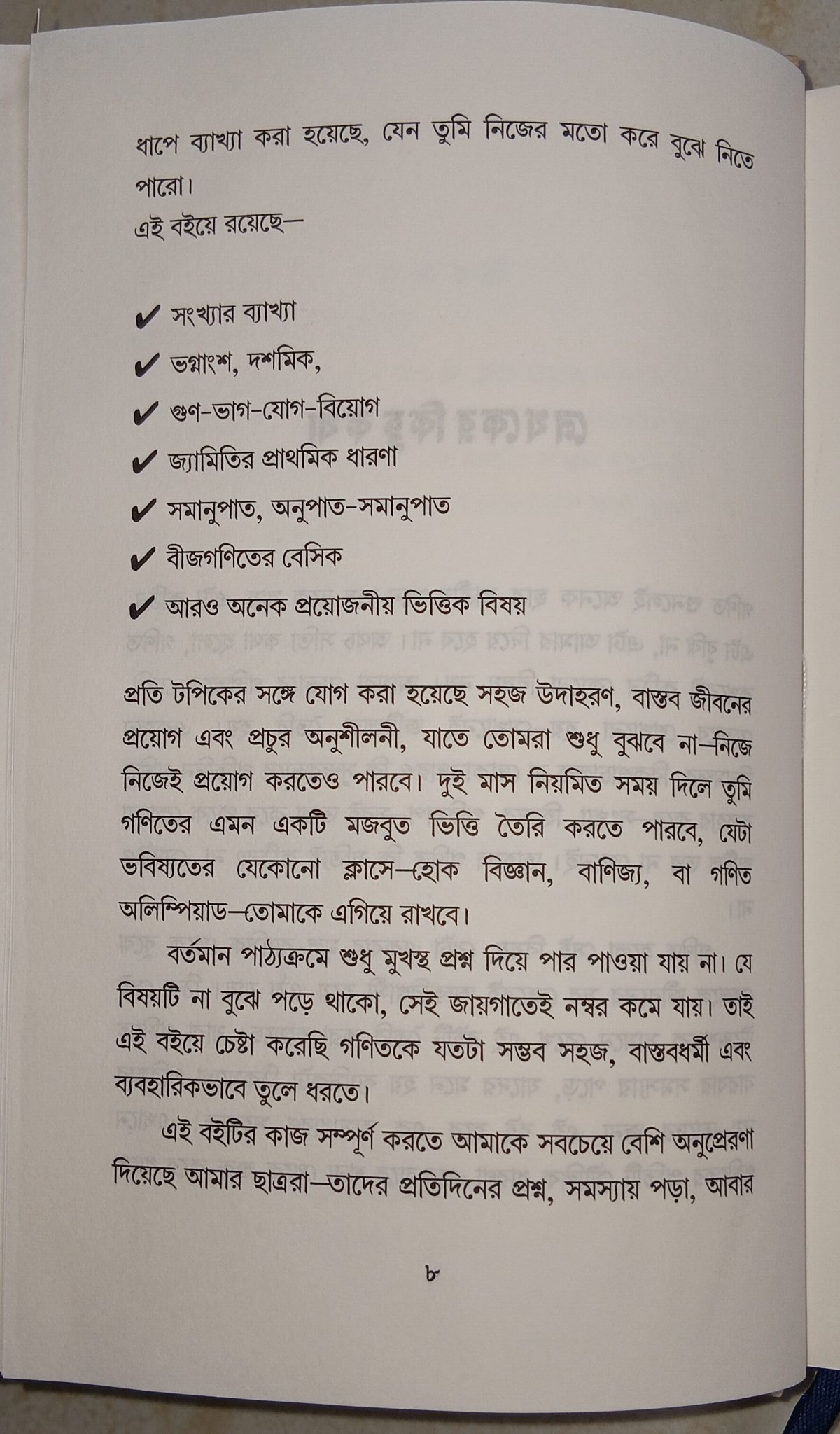 ধাপে ব্যাখ্যা করা হয়েছে, যেন তুমি নিজের মতো করে বুঝে নিতে পারো।
এই বইয়ে রয়েছে—

✔ সংখ্যার ব্যাখ্যা
✔ ভগ্নাংশ, দশমিক,
✔ গুণ-ভাগ-যোগ-বিয়োগ
✔ জ্যামিতির প্রাথমিক ধারণা
✔ সমানুপাত, অনুপাত-সমানুপাত
✔ বীজগণিতের বেসিক
✔ আরও অনেক প্রয়োজনীয় ভিত্তিক বিষয়

প্রতি টপিকের সঙ্গে যোগ করা হয়েছে সহজ উদাহরণ, বাস্তব জীবনের প্রয়োগ এবং প্রচুর অনুশীলনী, যাতে তোমরা শুধু বুঝবে না—নিজে নিজেই প্রয়োগ করতেও পারবে। দুই মাস নিয়মিত সময় দিলে তুমি গণিতের এমন একটি মজবুত ভিত্তি তৈরি করতে পারবে, যেটা ভবিষ্যতের যেকোনো ক্লাসে—হোক বিজ্ঞান, বাণিজ্য, বা গণিত অলিম্পিয়াড—তোমাকে এগিয়ে রাখবে।

বর্তমান পাঠ্যক্রমে শুধু মুখস্থ প্রশ্ন দিয়ে পার পাওয়া যায় না। যে বিষয়টি না বুঝে পড়ে থাকো, সেই জায়গাতেই নম্বর কমে যায়। তাই এই বইয়ে চেষ্টা করেছি গণিতকে যতটা সম্ভব সহজ, বাস্তবধর্মী এবং ব্যবহারিকভাবে তুলে ধরতে।

এই বইটির কাজ সম্পূর্ণ করতে আমাকে সবচেয়ে বেশি অনুপ্রেরণা দিয়েছে আমার ছাত্ররা—তাদের প্রতিদিনের প্রশ্ন, সমস্যায় পড়া, আবার

৮